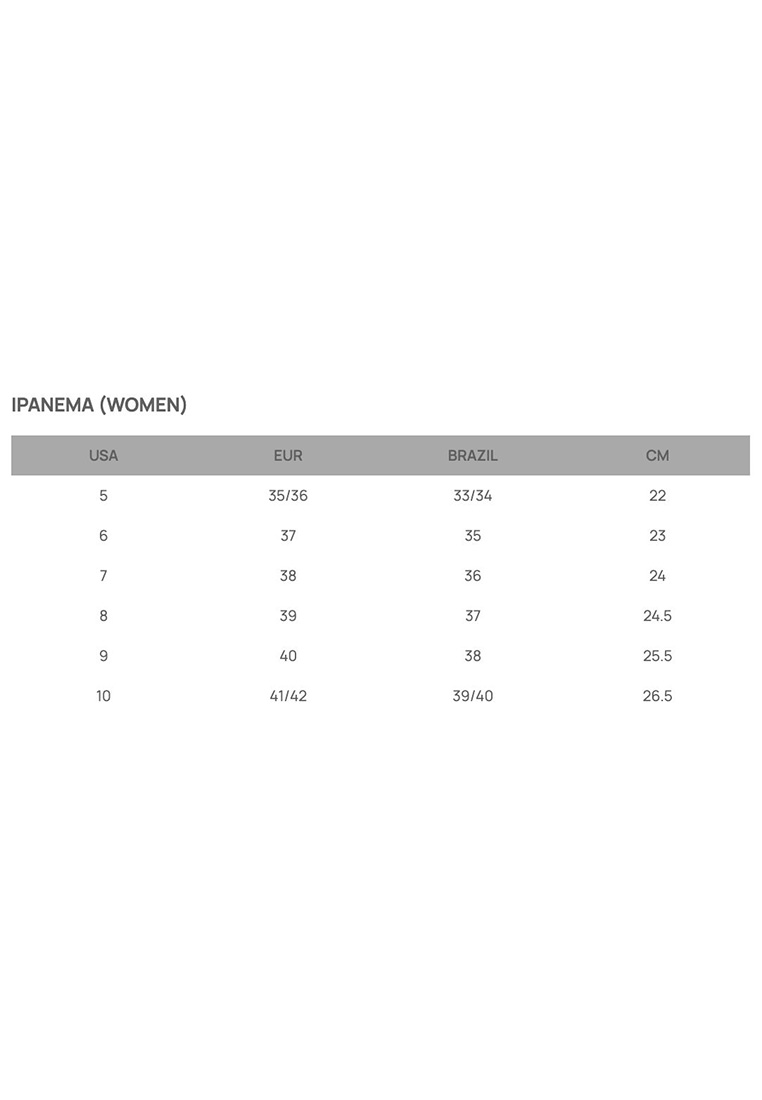 IPANEMA (WOMEN)

| USA | EUR | BRAZIL | CM |
|---|---|---|---|
| 5 | 35/36 | 33/34 | 22 |
| 6 | 37 | 35 | 23 |
| 7 | 38 | 36 | 24 |
| 8 | 39 | 37 | 24.5 |
| 9 | 40 | 38 | 25.5 |
| 10 | 41/42 | 39/40 | 26.5 |